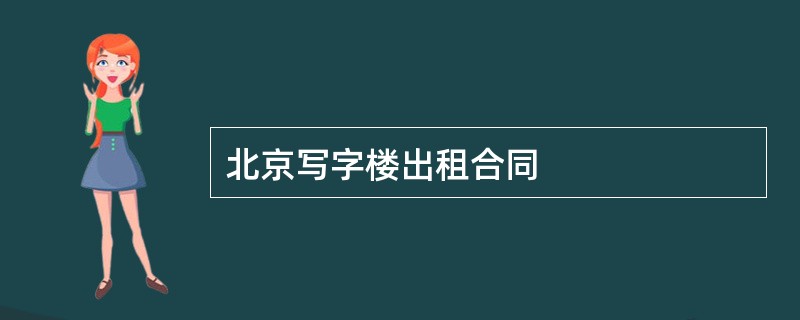 北京写字楼出租合同